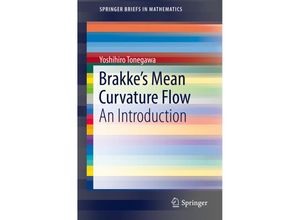 SPRINGER BRIEFS IN MATHEMATICS

Yoshihiro Tonegawa

Brakke's Mean Curvature Flow
An Introduction

Springer